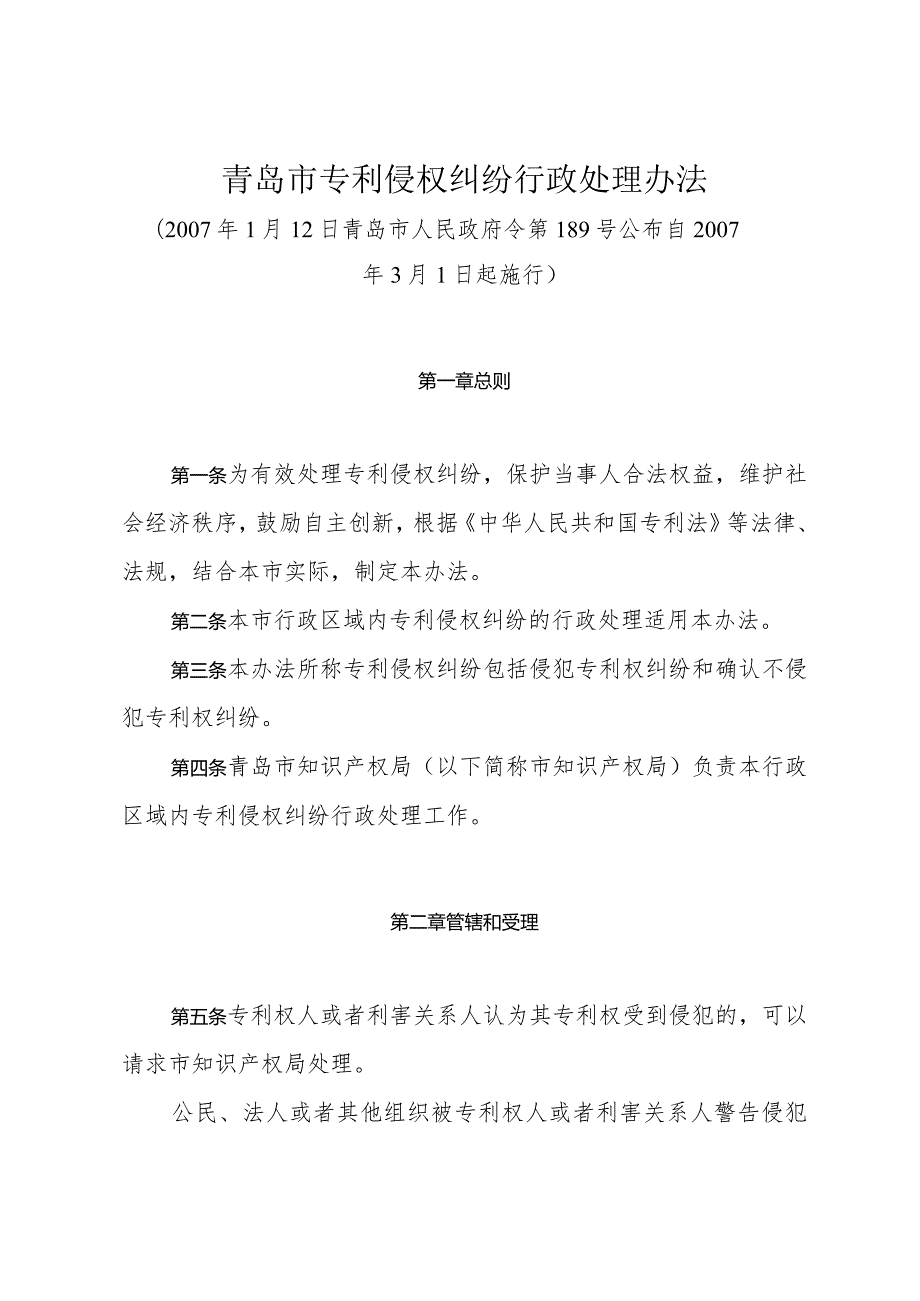 青岛市专利侵权纠纷行政处理办法

（2007年1月12日青岛市人民政府令第189号公布自2007年3月1日起施行）

第一章总则

第一条为有效处理专利侵权纠纷，保护当事人合法权益，维护社会经济秩序，鼓励自主创新，根据《中华人民共和国专利法》等法律、法规，结合本市实际，制定本办法。

第二条本市行政区域内专利侵权纠纷的行政处理适用本办法。

第三条本办法所称专利侵权纠纷包括侵犯专利权纠纷和确认不侵犯专利权纠纷。

第四条青岛市知识产权局（以下简称市知识产权局）负责本行政区域内专利侵权纠纷行政处理工作。

第二章管辖和受理

第五条专利权人或者利害关系人认为其专利权受到侵犯的，可以请求市知识产权局处理。

公民、法人或者其他组织被专利权人或者利害关系人警告侵犯